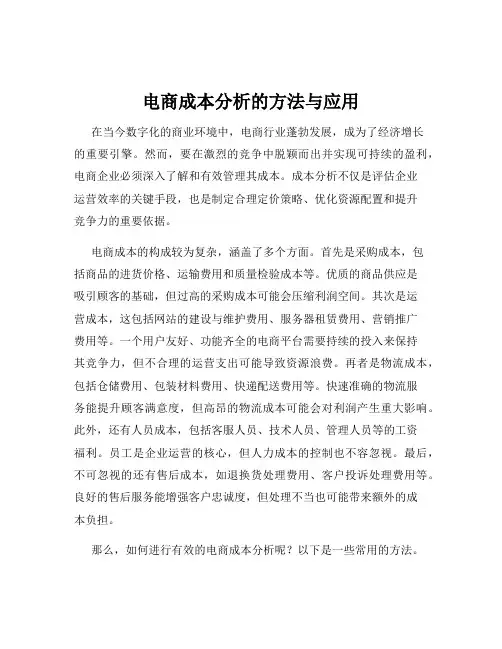 电商成本分析的方法与应用

在当今数字化的商业环境中，电商行业蓬勃发展，成为了经济增长的重要引擎。然而，要在激烈的竞争中脱颖而出并实现可持续的盈利，电商企业必须深入了解和有效管理其成本。成本分析不仅是评估企业运营效率的关键手段，也是制定合理定价策略、优化资源配置和提升竞争力的重要依据。

电商成本的构成较为复杂，涵盖了多个方面。首先是采购成本，包括商品的进货价格、运输费用和质量检验成本等。优质的商品供应是吸引顾客的基础，但过高的采购成本可能会压缩利润空间。其次是运营成本，这包括网站的建设与维护费用、服务器租赁费用、营销推广费用等。一个用户友好、功能齐全的电商平台需要持续的投入来保持其竞争力，但不合理的运营支出可能导致资源浪费。再者是物流成本，包括仓储费用、包装材料费用、快递配送费用等。快速准确的物流服务能提升顾客满意度，但高昂的物流成本可能会对利润产生重大影响。此外，还有人员成本，包括客服人员、技术人员、管理人员等的工资福利。员工是企业运营的核心，但人力成本的控制也不容忽视。最后，不可忽视的还有售后成本，如退换货处理费用、客户投诉处理费用等。良好的售后服务能增强客户忠诚度，但处理不当也可能带来额外的成本负担。

那么，如何进行有效的电商成本分析呢？以下是一些常用的方法。